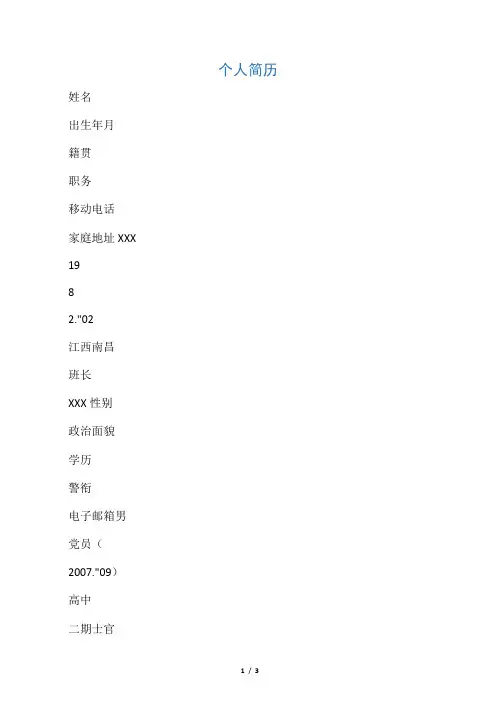 个人简历

姓名

出生年月

籍贯

职务

移动电话

家庭地址 XXX

19

8

2."02

江西南昌

班长

XXX 性别

政治面貌

学历

警衔

电子邮箱男

党员（

2007."09）

高中

二期士官

1 / 3